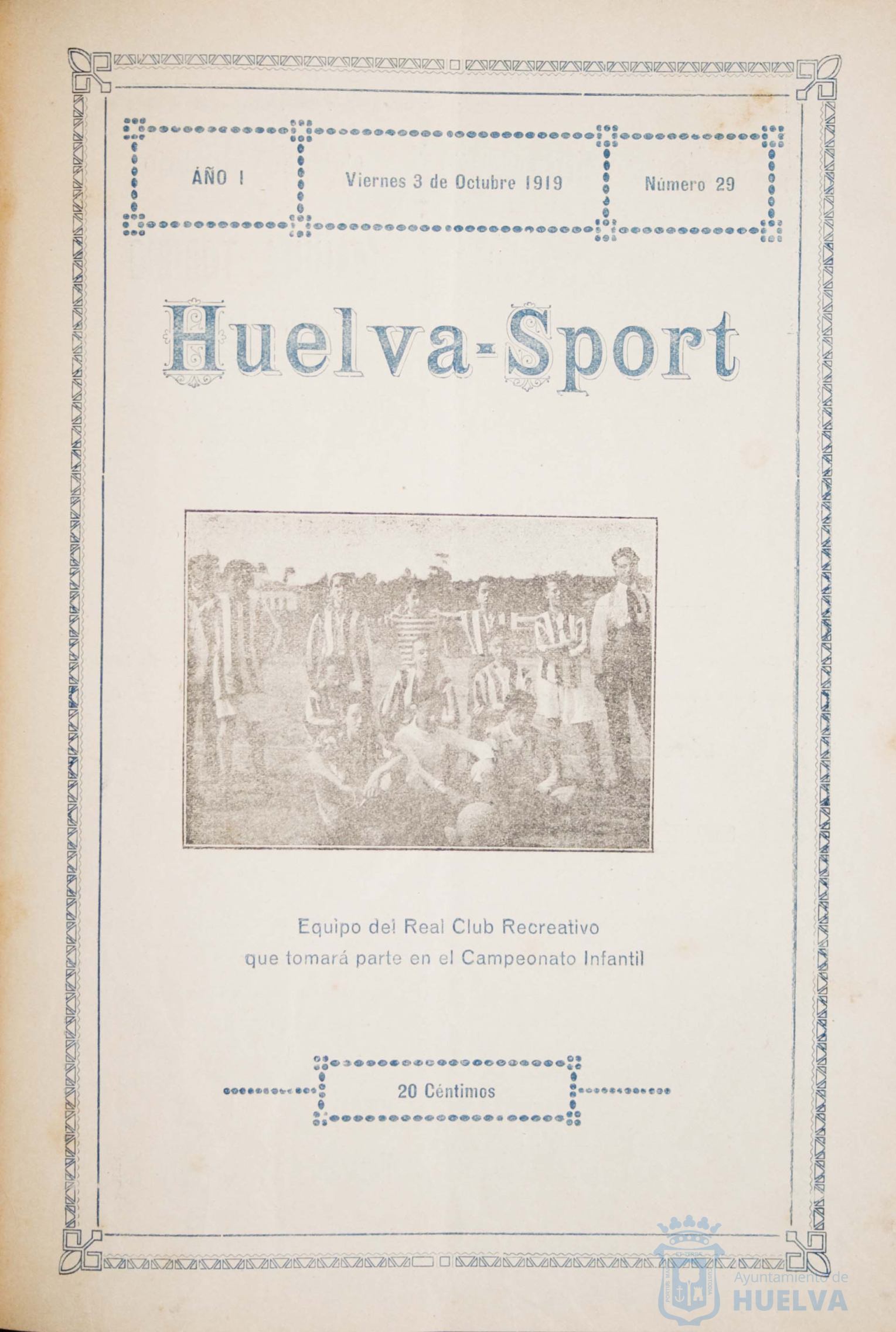 AÑO I

Viernes 3 de Octubre 1919

Número 29

Huelva-Sport

Equipo del Real Club Recreativo que tomará parte en el Campeonato Infantil

20 Céntimos

Ayuntamiento de HUELVA